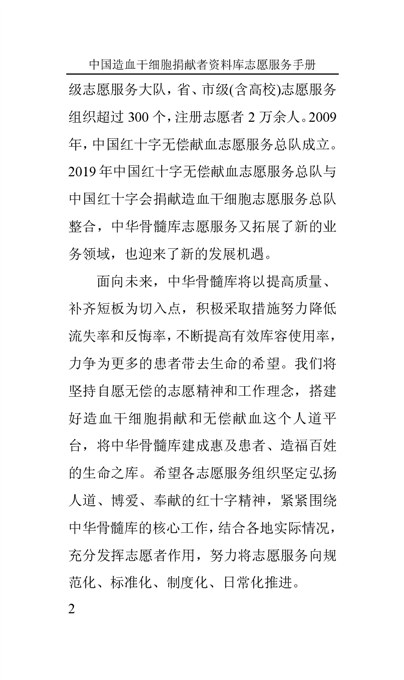 中国造血干细胞捐献者资料库志愿服务手册

级志愿服务大队，省、市级(含高校)志愿服务组织超过 300 个，注册志愿者 2 万余人。2009 年，中国红十字无偿献血志愿服务总队成立。2019 年中国红十字无偿献血志愿服务总队与中国红十字会捐献造血干细胞志愿服务总队整合，中华骨髓库志愿服务又拓展了新的业务领域，也迎来了新的发展机遇。

面向未来，中华骨髓库将以提高质量、补齐短板为切入点，积极采取措施努力降低流失率和反悔率，不断提高有效库容使用率，力争为更多的患者带去生命的希望。我们将坚持自愿无偿的志愿精神和工作理念，搭建好造血干细胞捐献和无偿献血这个人道平台，将中华骨髓库建成惠及患者、造福百姓的生命之库。希望各志愿服务组织坚定弘扬人道、博爱、奉献的红十字精神，紧紧围绕中华骨髓库的核心工作，结合各地实际情况，充分发挥志愿者作用，努力将志愿服务向规范化、标准化、制度化、日常化推进。

2